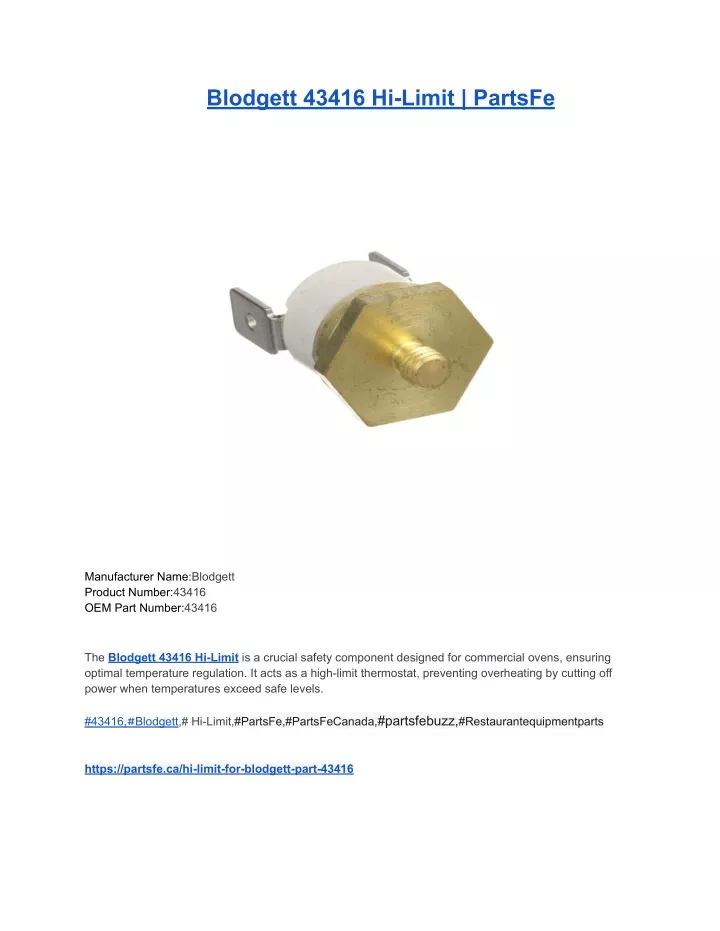 Blodgett 43416 Hi-Limit | PartsFe

Manufacturer Name:Blodgett
Product Number:43416
OEM Part Number:43416

The Blodgett 43416 Hi-Limit is a crucial safety component designed for commercial ovens, ensuring optimal temperature regulation. It acts as a high-limit thermostat, preventing overheating by cutting off power when temperatures exceed safe levels.

#43416,#Blodgett,# Hi-Limit,#PartsFe,#PartsFeCanada,#partsfebuzz,#Restaurantequipmentparts

https://partsfe.ca/hi-limit-for-blodgett-part-43416